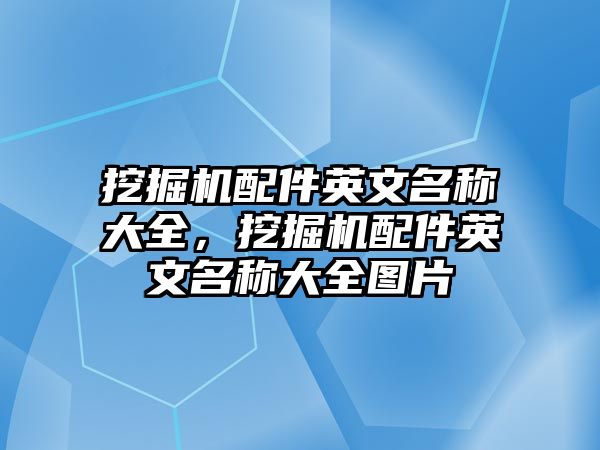 挖掘机配件英文名称大全，挖掘机配件英文名称大全图片